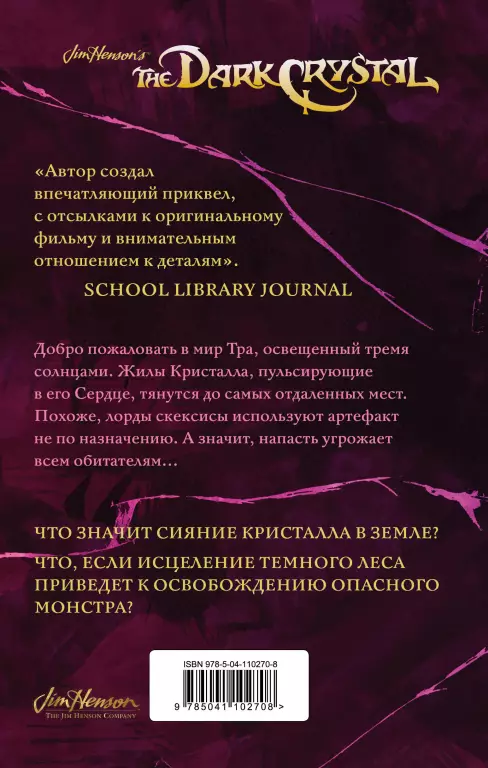 Jim Henson's THE DARK CRYSTAL

«Автор создал впечатляющий приквел, с отсылками к оригинальному фильму и внимательным отношением к деталям».

SCHOOL LIBRARY JOURNAL

Добро пожаловать в мир Тра, освещенный тремя солнцами. Жилы Кристалла, пульсирующие в его Сердце, тянутся до самых отдаленных мест. Похоже, лорды скексисы используют артефакт не по назначению. А значит, напасть угрожает всем обитателям…

ЧТО ЗНАЧИТ СИЯНИЕ КРИСТАЛЛА В ЗЕМЛЕ?

ЧТО, ЕСЛИ ИСЦЕЛЕНИЕ ТЕМНОГО ЛЕСА ПРИВЕДЕТ К ОСВОБОЖДЕНИЮ ОПАСНОГО МОНСТРА?

Jim Henson
THE JIM HENSON COMPANY

ISBN 978-5-04-110270-8

9 785041 102708 >